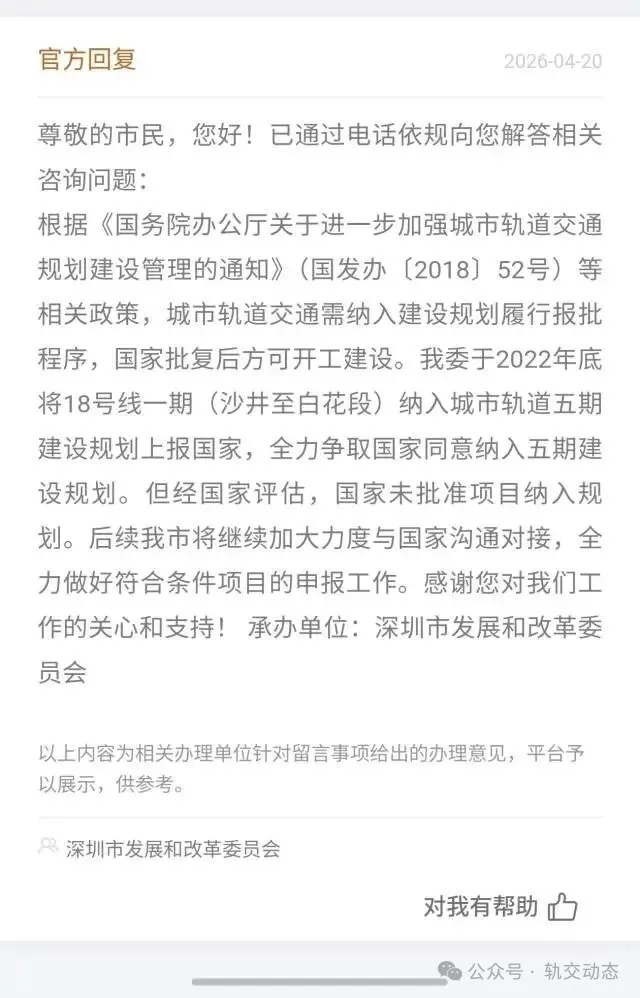 官方回复

2026-04-20

尊敬的市民，您好！已通过电话依规向您解答相关咨询问题：
根据《国务院办公厅关于进一步加强城市轨道交通规划建设管理的通知》（国发办〔2018〕52号）等相关政策，城市轨道交通需纳入建设规划履行报批程序，国家批复后方可开工建设。我委于2022年底将18号线一期（沙井至白花段）纳入城市轨道五期建设规划上报国家，全力争取国家同意纳入五期建设规划。但经国家评估，国家未批准项目纳入规划。后续我市将继续加大力度与国家沟通对接，全力做好符合条件项目的申报工作。感谢您对我们工作的关心和支持！ 承办单位：深圳市发展和改革委员会

以上内容为相关办理单位针对留言事项给出的办理意见，平台予以展示，供参考。

深圳市发展和改革委员会

对我有帮助

公众号 · 轨交动态